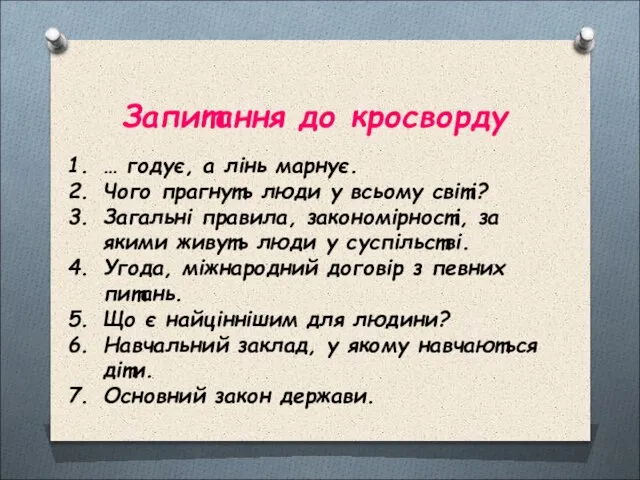 Запитання до кросворду

1. … годує, а лінь марнує.
2. Чого прагнуть люди у всьому світі?
3. Загальні правила, закономірності, за якими живуть люди у суспільстві.
4. Угода, міжнародний договір з певних питань.
5. Що є найціннішим для людини?
6. Навчальний заклад, у якому навчаються діти.
7. Основний закон держави.